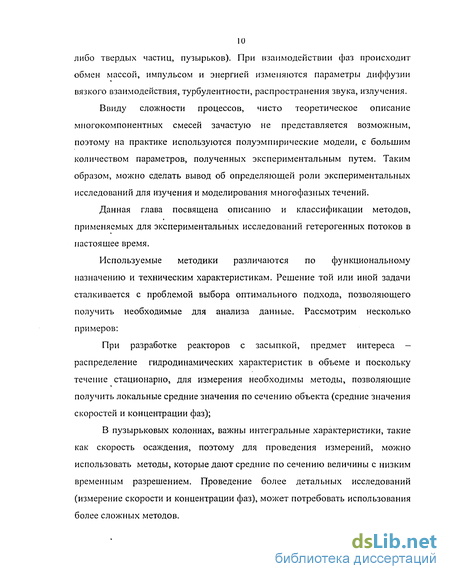 10

либо твердых частиц, пузырьков). При взаимодействии фаз происходит обмен массой, импульсом и энергией изменяются параметры диффузии вязкого взаимодействия, турбулентности, распространения звука, излучения.

Ввиду сложности процессов, чисто теоретическое описание многокомпонентных смесей зачастую не представляется возможным, поэтому на практике используются полуэмпирические модели, с большим количеством параметров, полученных экспериментальным путем. Таким образом, можно сделать вывод об определяющей роли экспериментальных исследований для изучения и моделирования многофазных течений.

Данная глава посвящена описанию и классификации методов, применяемых для экспериментальных исследований гетерогенных потоков в настоящее время.

Используемые методики различаются по функциональному назначению и техническим характеристикам. Решение той или иной задачи сталкивается с проблемой выбора оптимального подхода, позволяющего получить необходимые для анализа данные. Рассмотрим несколько примеров:

При разработке реакторов с засыпкой, предмет интереса – распределение гидродинамических характеристик в объеме и поскольку течение стационарно, для измерения необходимы методы, позволяющие получить локальные средние значения по сечению объекта (средние значения скоростей и концентрации фаз);

В пузырьковых колоннах, важны интегральные характеристики, такие как скорость осаждения, поэтому для проведения измерений, можно использовать методы, которые дают средние по сечению величины с низким временным разрешением. Проведение более детальных исследований (измерение скорости и концентрации фаз), может потребовать использования более сложных методов.

dsLib.net
библиотека диссертаций